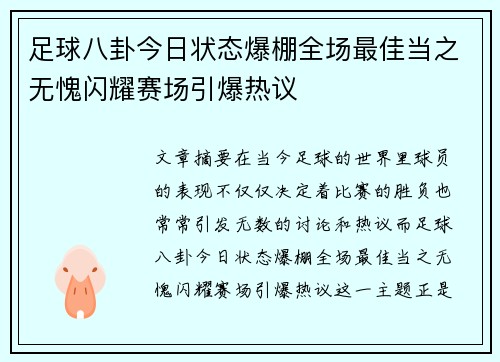 足球八卦今日状态爆棚全场最佳当之无愧闪耀赛场引爆热议

文章摘要在当今足球的世界里球员的表现不仅仅决定着比赛的胜负也常常引发无数的讨论和热议而足球八卦今日状态爆棚全场最佳当之无愧闪耀赛场引爆热议这一主题正是